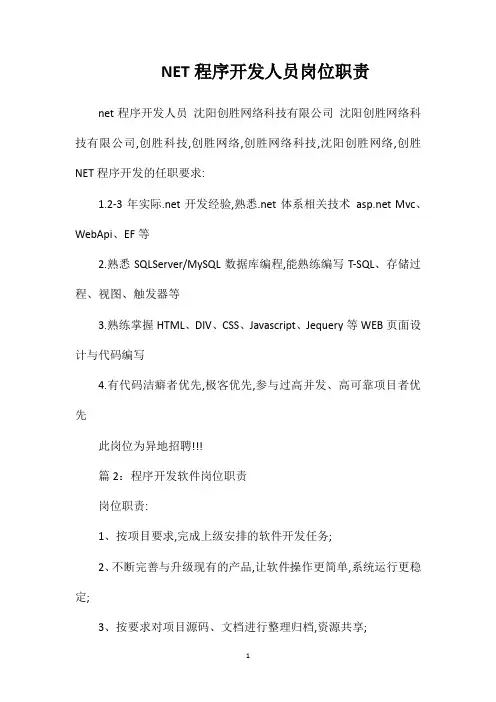 NET 程序开发人员岗位职责

net 程序开发人员 沈阳创胜网络科技有限公司 沈阳创胜网络科技有限公司,创胜科技,创胜网络,创胜网络科技,沈阳创胜网络,创胜 NET 程序开发的任职要求:

1.2-3 年实际.net 开发经验,熟悉.net 体系相关技术 asp.net Mvc、WebApi、EF 等

2.熟悉 SQLServer/MySQL 数据库编程,能熟练编写 T-SQL、存储过程、视图、触发器等

3.熟练掌握 HTML、DIV、CSS、Javascript、Jequery 等 WEB 页面设计与代码编写

4.有代码洁癖者优先,极客优先,参与过高并发、高可靠项目者优先

此岗位为异地招聘!!!

篇 2:程序开发软件岗位职责

岗位职责:

1、按项目要求,完成上级安排的软件开发任务;

2、不断完善与升级现有的产品,让软件操作更简单,系统运行更稳定;

3、按要求对项目源码、文档进行整理归档,资源共享;

1